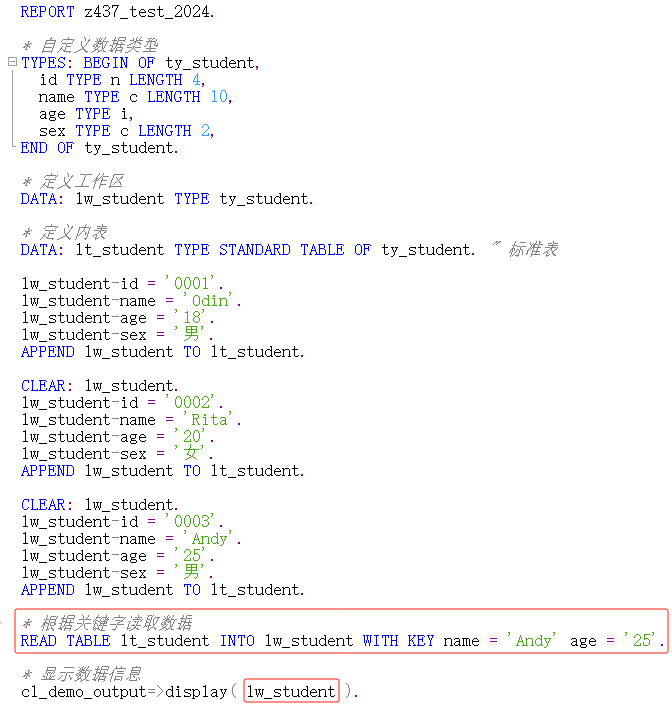 REPORT z437_test_2024.

* 自定义数据类型
TYPES: BEGIN OF ty_student,
  id TYPE n LENGTH 4,
  name TYPE c LENGTH 10,
  age TYPE i,
  sex TYPE c LENGTH 2,
END OF ty_student.

* 定义工作区
DATA: lw_student TYPE ty_student.

* 定义内表
DATA: lt_student TYPE STANDARD TABLE OF ty_student. " 标准表

lw_student-id = '0001'.
lw_student-name = 'Odin'.
lw_student-age = '18'.
lw_student-sex = '男'.
APPEND lw_student TO lt_student.

CLEAR: lw_student.
lw_student-id = '0002'.
lw_student-name = 'Rita'.
lw_student-age = '20'.
lw_student-sex = '女'.
APPEND lw_student TO lt_student.

CLEAR: lw_student.
lw_student-id = '0003'.
lw_student-name = 'Andy'.
lw_student-age = '25'.
lw_student-sex = '男'.
APPEND lw_student TO lt_student.

* 根据关键字读取数据
READ TABLE lt_student INTO lw_student WITH KEY name = 'Andy' age = '25'.

* 显示数据信息
cl_demo_output=>display( lw_student ).